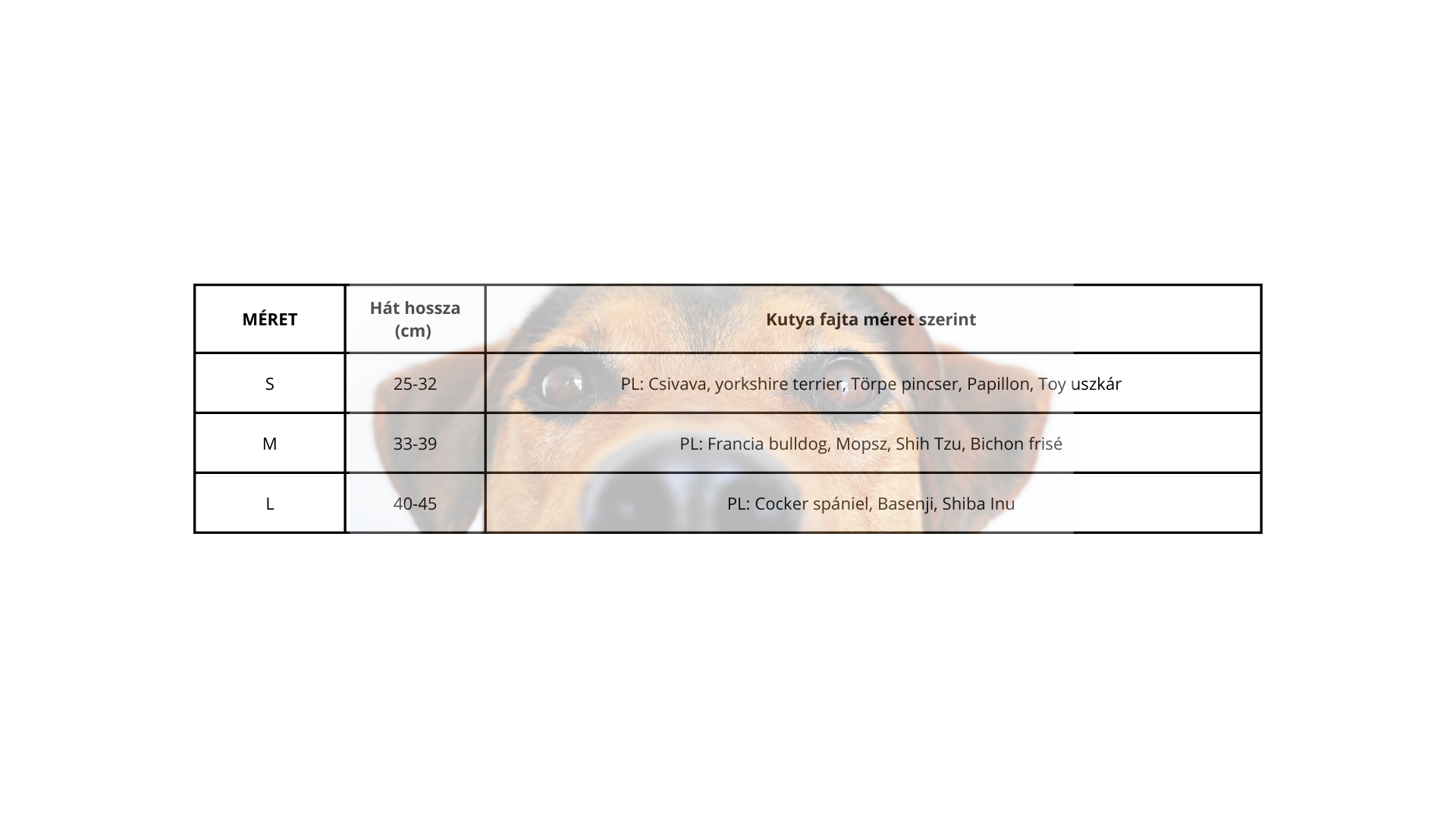 | MÉRET | Hát hossza (cm) | Kutya fajta méret szerint |
|---|---|---|
| S | 25-32 | PL: Csivava, yorkshire terrier, Törpe pincser, Papillon, Toy uszkár |
| M | 33-39 | PL: Francia bulldog, Mopsz, Shih Tzu, Bichon frisé |
| L | 40-45 | PL: Cocker spániel, Basenji, Shiba Inu |